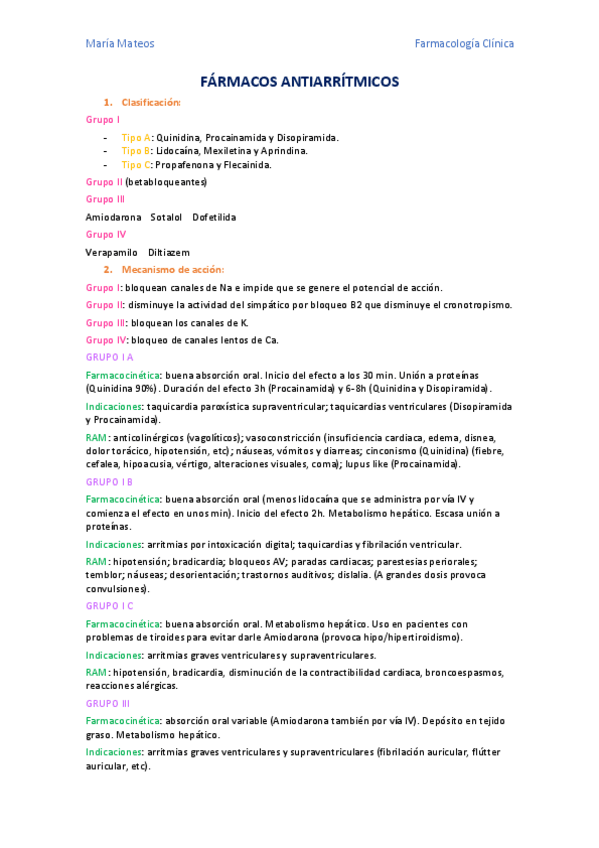 María Mateos

Farmacología Clínica

FÁRMACOS ANTIARRÍTMICOS

1. Clasificación:

Grupo I

- Tipo A: Quinidina, Procainamida y Disopiramida.
- Tipo B: Lidocaína, Mexiletina y Aprindina.
- Tipo C: Propafenona y Flecainida.

Grupo II (betabloqueantes)

Grupo III

Amiodarona Sotalol Dofetilida

Grupo IV

Verapamilo Diltiazem

2. Mecanismo de acción:

Grupo I: bloquean canales de Na e impide que se genere el potencial de acción.

Grupo II: disminuye la actividad del simpático por bloqueo B2 que disminuye el cronotropismo.

Grupo III: bloquean los canales de K.

Grupo IV: bloqueo de canales lentos de Ca.

GRUPO I A

Farmacocinética: buena absorción oral. Inicio del efecto a los 30 min. Unión a proteínas (Quinidina 90%). Duración del efecto 3h (Procainamida) y 6-8h (Quinidina y Disopiramida).

Indicaciones: taquicardia paroxística supraventricular; taquicardias ventriculares (Disopiramida y Procainamida).

RAM: anticolinérgicos (vagolíticos); vasoconstricción (insuficiencia cardiaca, edema, disnea, dolor torácico, hipotensión, etc); náuseas, vómitos y diarreas; cinconismo (Quinidina) (fiebre, cefalea, hipoacusia, vértigo, alteraciones visuales, coma); lupus like (Procainamida).

GRUPO I B

Farmacocinética: buena absorción oral (menos lidocaína que se administra por vía IV y comienza el efecto en unos min). Inicio del efecto 2h. Metabolismo hepático. Escasa unión a proteínas.

Indicaciones: arritmias por intoxicación digital; taquicardias y fibrilación ventricular.

RAM: hipotensión; bradicardia; bloqueos AV; paradas cardiacas; parestesias periorales; temblor; náuseas; desorientación; trastornos auditivos; dislalia. (A grandes dosis provoca convulsiones).

GRUPO I C

Farmacocinética: buena absorción oral. Metabolismo hepático. Uso en pacientes con problemas de tiroides para evitar darle Amiodarona (provoca hipo/hipertiroidismo).

Indicaciones: arritmias graves ventriculares y supraventriculares.

RAM: hipotensión, bradicardia, disminución de la contractibilidad cardiaca, broncoespasmos, reacciones alérgicas.

GRUPO III

Farmacocinética: absorción oral variable (Amiodarona también por vía IV). Depósito en tejido graso. Metabolismo hepático.

Indicaciones: arritmias graves ventriculares y supraventriculares (fibrilación auricular, flútter auricular, etc).